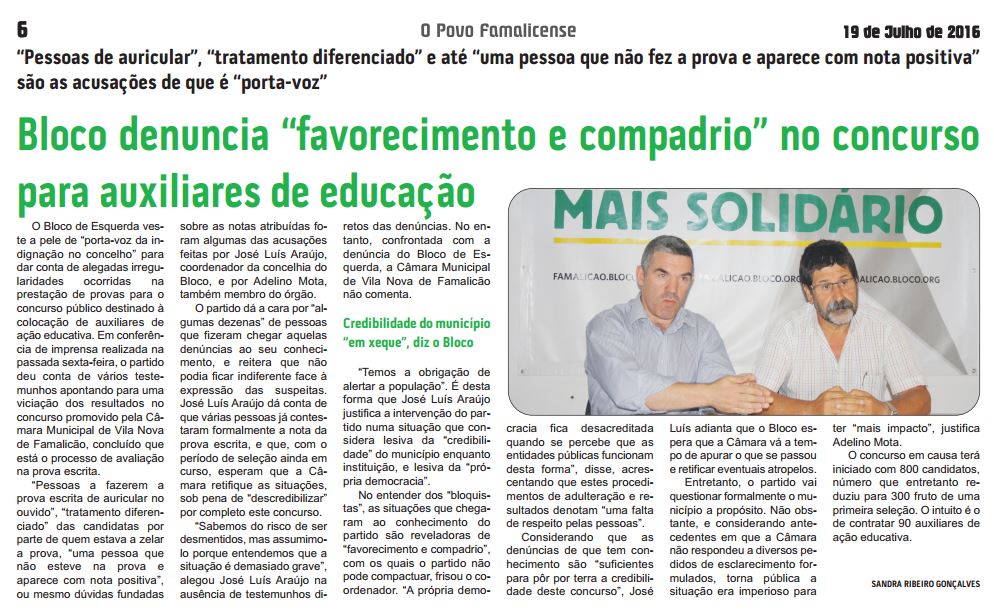 6 O Povo Famalicense 19 de Julho de 2016

"Pessoas de auricular", "tratamento diferenciado" e até "uma pessoa que não fez a prova e aparece com nota positiva" são as acusações de que é "porta-voz"

Bloco denuncia "favorecimento e compadrio" no concurso para auxiliares de educação

O Bloco de Esquerda veste a pele de "porta-voz da indignação no concelho" para dar conta de alegadas irregularidades ocorridas na prestação de provas para o concurso público destinado à colocação de auxiliares de ação educativa. Em conferência de imprensa realizada na passada sexta-feira, o partido deu conta de vários testemunhos apontando para uma viciação dos resultados no concurso promovido pela Câmara Municipal de Vila Nova de Famalicão, concluído que está o processo de avaliação na prova escrita.

"Pessoas a fazerem a prova escrita de auricular no ouvido", "tratamento diferenciado" das candidatas por parte de quem estava a zelar a prova, "uma pessoa que não esteve na prova e aparece com nota positiva", ou mesmo dúvidas fundadas sobre as notas atribuídas foram algumas das acusações feitas por José Luís Araújo, coordenador da concelhia do Bloco, e por Adelino Mota, também membro do órgão.

O partido dá a cara por "algumas dezenas" de pessoas que fizeram chegar aquelas denúncias ao seu conhecimento, e reitera que não podia ficar indiferente face à expressão das suspeitas. José Luís Araújo dá conta de que várias pessoas já contestaram formalmente a nota da prova escrita, e que, com o período de seleção ainda em curso, esperam que a Câmara retifique as situações, sob pena de "descredibilizar" por completo este concurso.

"Sabemos do risco de ser desmentidos, mas assumimo-lo porque entendemos que a situação é demasiado grave", alegou José Luís Araújo na ausência de testemunhos diretos das denúncias. No entanto, confrontada com a denúncia do Bloco de Esquerda, a Câmara Municipal de Vila Nova de Famalicão não comenta.

Credibilidade do município "em xeque", diz o Bloco

"Temos a obrigação de alertar a população". É desta forma que José Luís Araújo justifica a intervenção do partido numa situação que considera lesiva da "credibilidade" do município enquanto instituição, e lesiva da "própria democracia".

No entender dos "bloquistas", as situações que chegaram ao conhecimento do partido são reveladoras de "favorecimento e compadrio", com os quais o partido não pode compactuar, frisou o coordenador. "A própria democracia fica desacreditada quando se percebe que as entidades públicas funcionam desta forma", disse, acrescentando que estes procedimentos de adulteração e resultados denotam "uma falta de respeito pelas pessoas".

Considerando que as denúncias de que tem conhecimento são "suficientes para pôr por terra a credibilidade deste concurso", José Luís adianta que o Bloco espera que a Câmara vá a tempo de apurar o que se passou e retificar eventuais atropelos.

Entretanto, o partido vai questionar formalmente o município a propósito. Não obstante, e considerando antecedentes em que a Câmara não respondeu a diversos pedidos de esclarecimento formulados, torna pública a situação era imperioso para ter "mais impacto", justifica Adelino Mota.

O concurso em causa terá iniciado com 800 candidatos, número que entretanto reduziu para 300 fruto de uma primeira seleção. O intuito é o de contratar 90 auxiliares de ação educativa.

SANDRA RIBEIRO GONÇALVES

MAIS SOLIDÁRIO
FAMALICAO.BLOCO.ORG FAMALICAO.BLOCO.ORG FAMALICAO.BLOCO.ORG